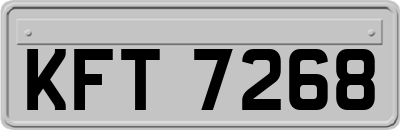 KFT 7268